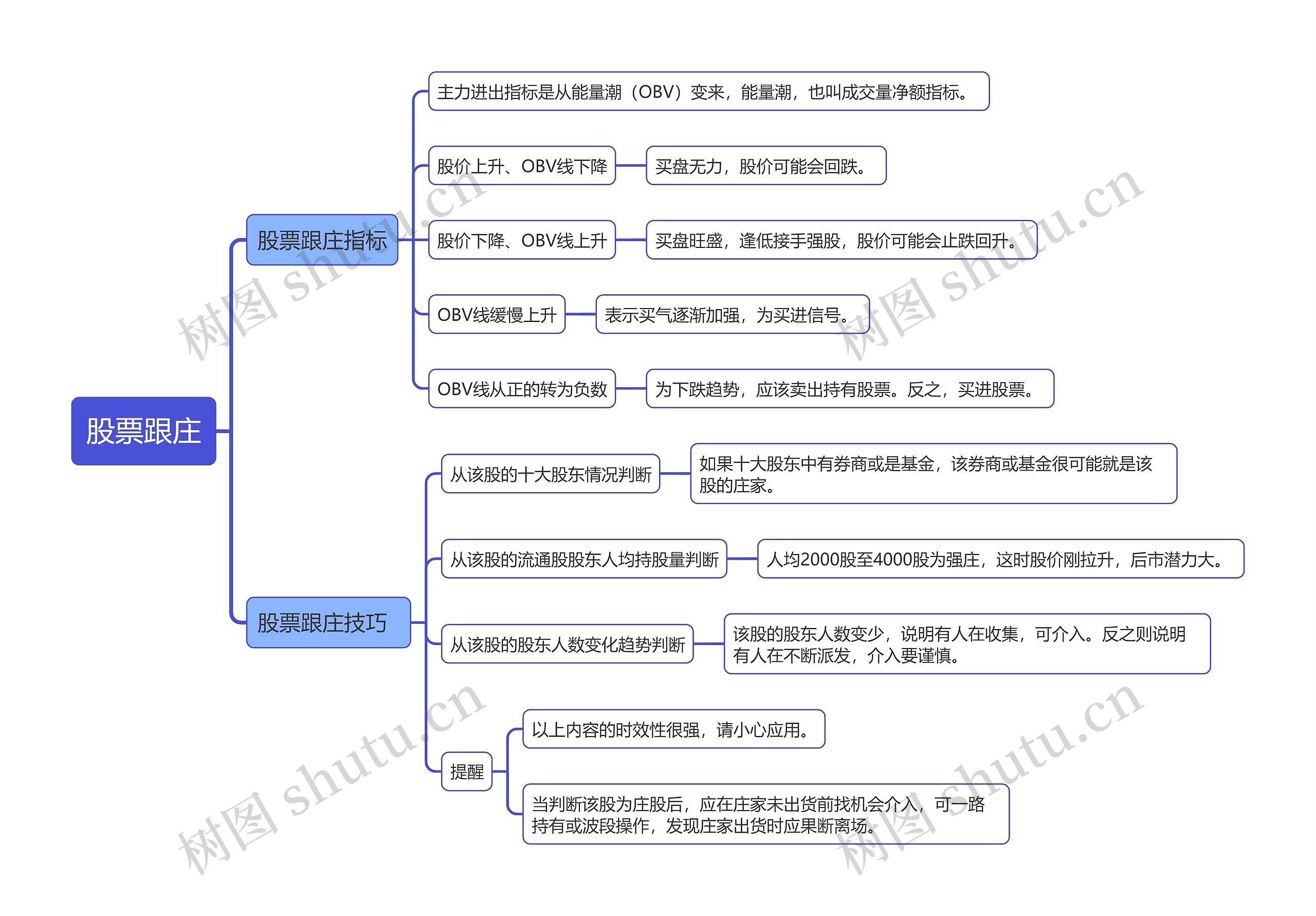 股票跟庄

股票跟庄指标

主力进出指标是从能量潮（OBV）变来，能量潮，也叫成交量净额指标。

股价上升、OBV线下降

买盘无力，股价可能会回跌。

股价下降、OBV线上升

买盘旺盛，逢低接手强股，股价可能会止跌回升。

OBV线缓慢上升

表示买气逐渐加强，为买进信号。

OBV线从正的转为负数

为下跌趋势，应该卖出持有股票。反之，买进股票。

股票跟庄技巧

从该股的十大股东情况判断

如果十大股东中有券商或是基金，该券商或基金很可能就是该股的庄家。

从该股的流通股股东人均持股量判断

人均2000股至4000股为强庄，这时股价刚拉升，后市潜力大。

从该股的股东人数变化趋势判断

该股的股东人数变少，说明有人在收集，可介入。反之则说明有人在不断派发，介入要谨慎。

提醒

以上内容的时效性很强，请小心应用。

当判断该股为庄股后，应在庄家未出货前找机会介入，可一路持有或波段操作，发现庄家出货时应果断离场。

树图 shutu.cn
树图 shutu.cn
树图 shutu.cn
树图 shutu.cn